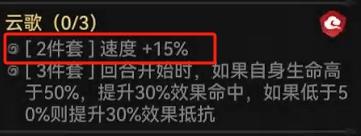 云歌（0/3）

[ 2件套 ] 速度 +15%

[ 3件套 ] 回合开始时，如果自身生命高于50%，提升30%效果命中，如果低于50%则提升30%效果抵抗